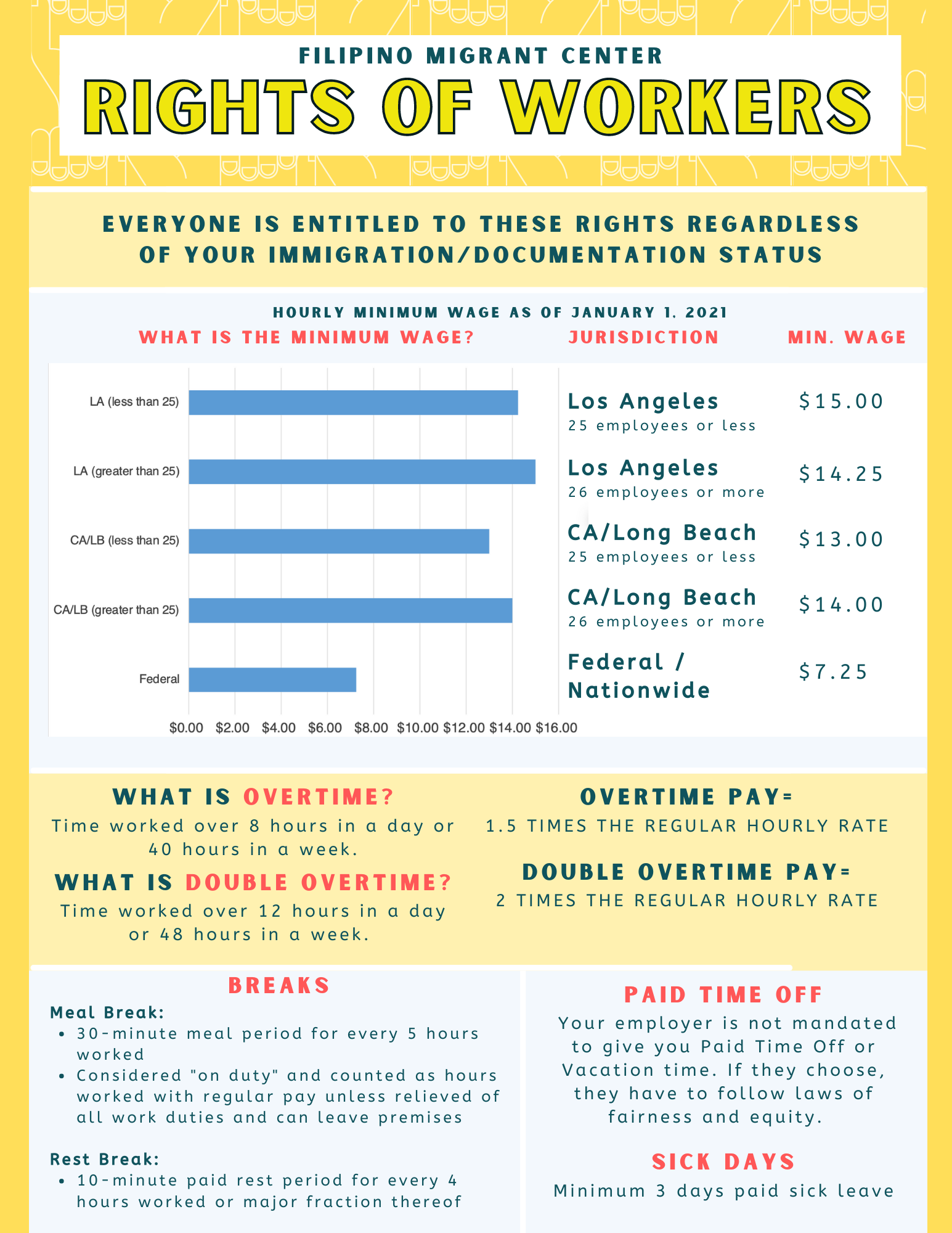 FILIPINO MIGRANT CENTER

RIGHTS OF WORKERS

EVERYONE IS ENTITLED TO THESE RIGHTS REGARDLESS OF YOUR IMMIGRATION/DOCUMENTATION STATUS

HOURLY MINIMUM WAGE AS OF JANUARY 1, 2021

WHAT IS THE MINIMUM WAGE?

LA (less than 25)
LA (greater than 25)
CA/LB (less than 25)
CA/LB (greater than 25)
Federal

$0.00 $2.00 $4.00 $6.00 $8.00 $10.00 $12.00 $14.00 $16.00

| JURISDICTION | MIN. WAGE |
|---|---|
| Los Angeles 25 employees or less | $15.00 |
| Los Angeles 26 employees or more | $14.25 |
| CA/Long Beach 25 employees or less | $13.00 |
| CA/Long Beach 26 employees or more | $14.00 |
| Federal / Nationwide | $7.25 |

WHAT IS OVERTIME?
Time worked over 8 hours in a day or 40 hours in a week.

WHAT IS DOUBLE OVERTIME?
Time worked over 12 hours in a day or 48 hours in a week.

OVERTIME PAY=
1.5 TIMES THE REGULAR HOURLY RATE

DOUBLE OVERTIME PAY=
2 TIMES THE REGULAR HOURLY RATE

BREAKS
Meal Break:
• 30-minute meal period for every 5 hours worked
• Considered "on duty" and counted as hours worked with regular pay unless relieved of all work duties and can leave premises

Rest Break:
• 10-minute paid rest period for every 4 hours worked or major fraction thereof

PAID TIME OFF
Your employer is not mandated to give you Paid Time Off or Vacation time. If they choose, they have to follow laws of fairness and equity.

SICK DAYS
Minimum 3 days paid sick leave